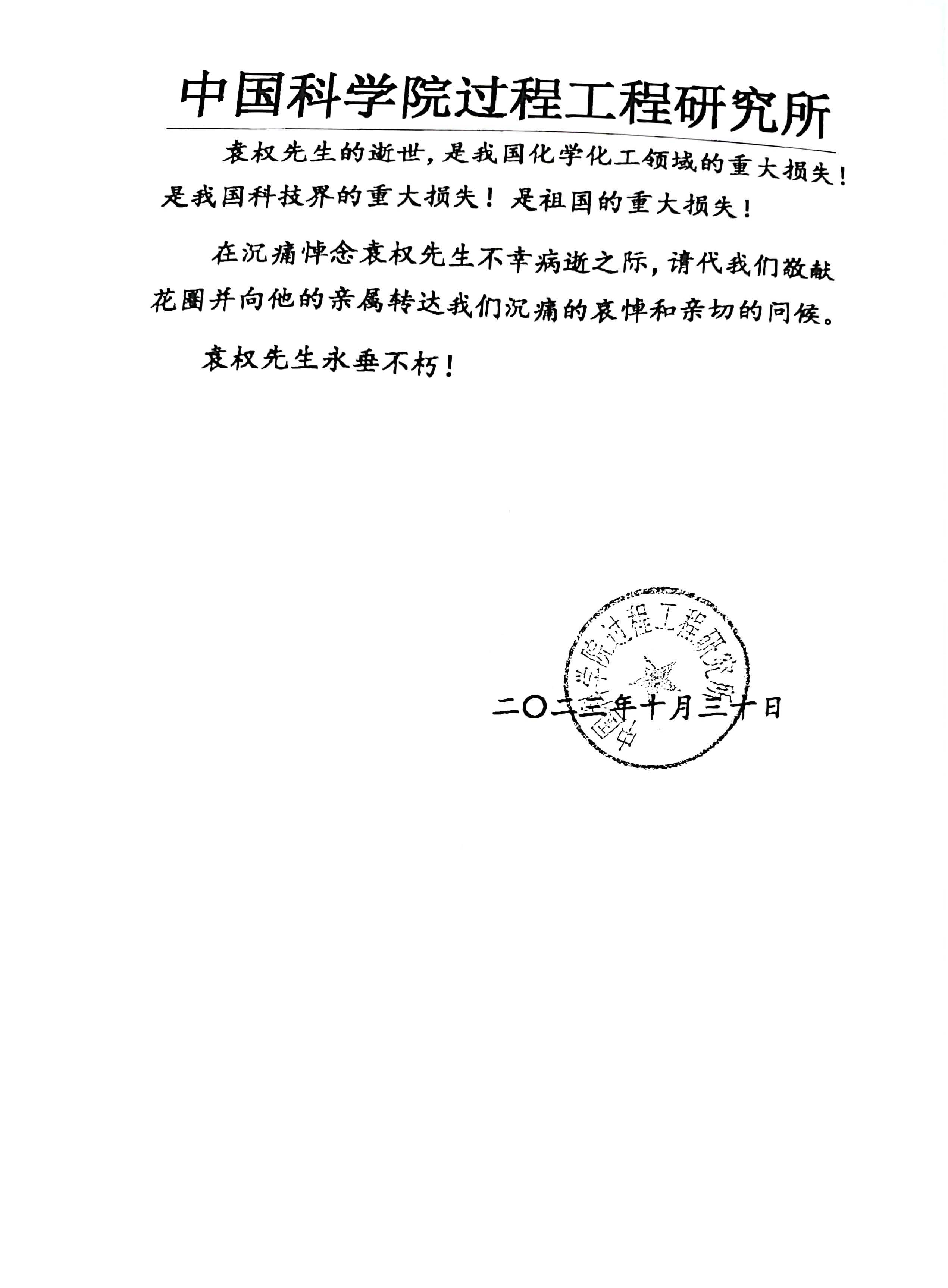 中国科学院过程工程研究所

袁权先生的逝世，是我国化学化工领域的重大损失！是我国科技界的重大损失！是祖国的重大损失！

在沉痛悼念袁权先生不幸病逝之际，请代我们敬献花圈并向他的亲属转达我们沉痛的哀悼和亲切的问候。

袁权先生永垂不朽！

中国科学院过程工程研究所

二〇二三年十月三十日